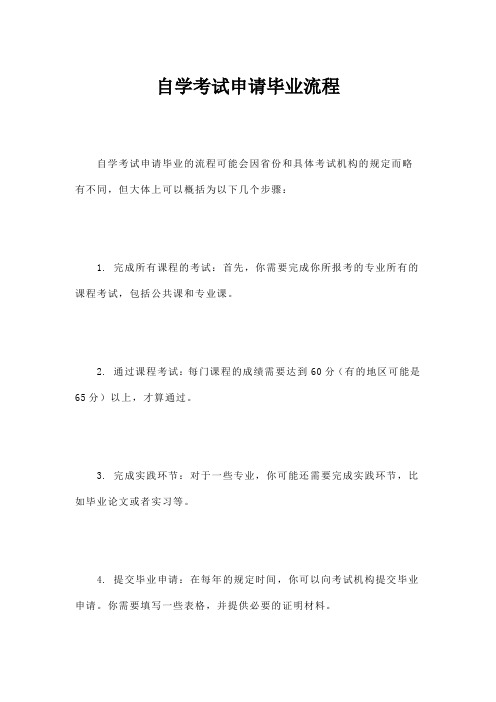 自学考试申请毕业流程

自学考试申请毕业的流程可能会因省份和具体考试机构的规定而略有不同，但大体上可以概括为以下几个步骤：

1. 完成所有课程的考试：首先，你需要完成你所报考的专业所有的课程考试，包括公共课和专业课。

2. 通过课程考试：每门课程的成绩需要达到60分（有的地区可能是65分）以上，才算通过。

3. 完成实践环节：对于一些专业，你可能还需要完成实践环节，比如毕业论文或者实习等。

4. 提交毕业申请：在每年的规定时间，你可以向考试机构提交毕业申请。你需要填写一些表格，并提供必要的证明材料。